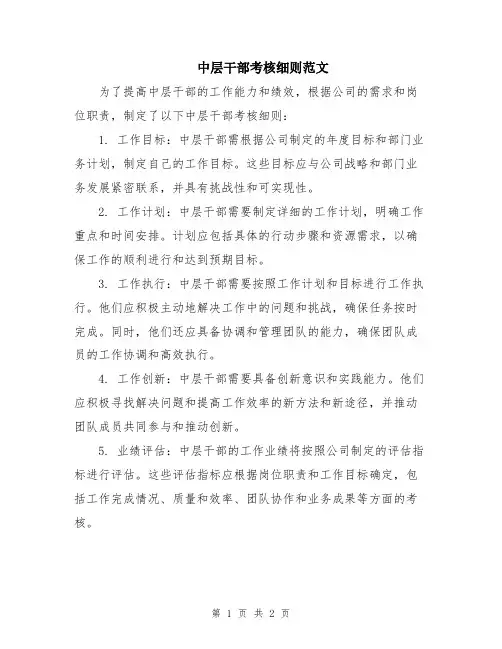 中层干部考核细则范文

为了提高中层干部的工作能力和绩效，根据公司的需求和岗位职责，制定了以下中层干部考核细则：

1. 工作目标：中层干部需根据公司制定的年度目标和部门业务计划，制定自己的工作目标。这些目标应与公司战略和部门业务发展紧密联系，并具有挑战性和可实现性。

2. 工作计划：中层干部需要制定详细的工作计划，明确工作重点和时间安排。计划应包括具体的行动步骤和资源需求，以确保工作的顺利进行和达到预期目标。

3. 工作执行：中层干部需要按照工作计划和目标进行工作执行。他们应积极主动地解决工作中的问题和挑战，确保任务按时完成。同时，他们还应具备协调和管理团队的能力，确保团队成员的工作协调和高效执行。

4. 工作创新：中层干部需要具备创新意识和实践能力。他们应积极寻找解决问题和提高工作效率的新方法和新途径，并推动团队成员共同参与和推动创新。

5. 业绩评估：中层干部的工作业绩将按照公司制定的评估指标进行评估。这些评估指标应根据岗位职责和工作目标确定，包括工作完成情况、质量和效率、团队协作和业务成果等方面的考核。

第 1 页 共 2 页